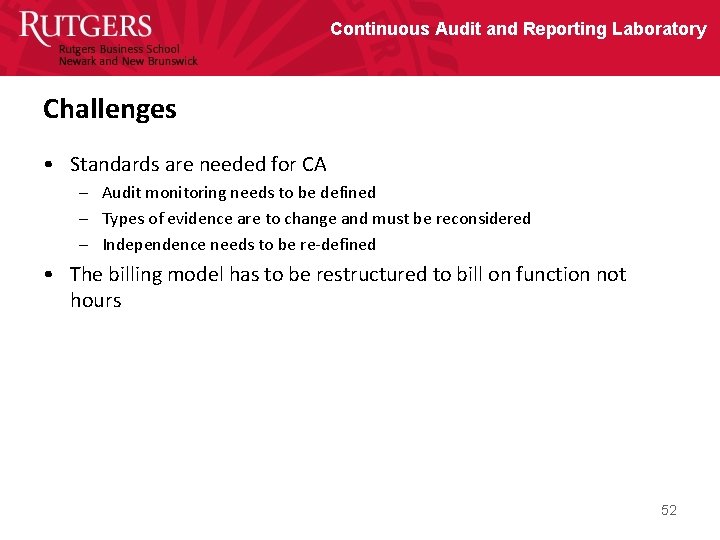 RUTGERS
Rutgers Business School
Newark and New Brunswick

Continuous Audit and Reporting Laboratory

Challenges

• Standards are needed for CA
– Audit monitoring needs to be defined
– Types of evidence are to change and must be reconsidered
– Independence needs to be re-defined
• The billing model has to be restructured to bill on function not hours

52